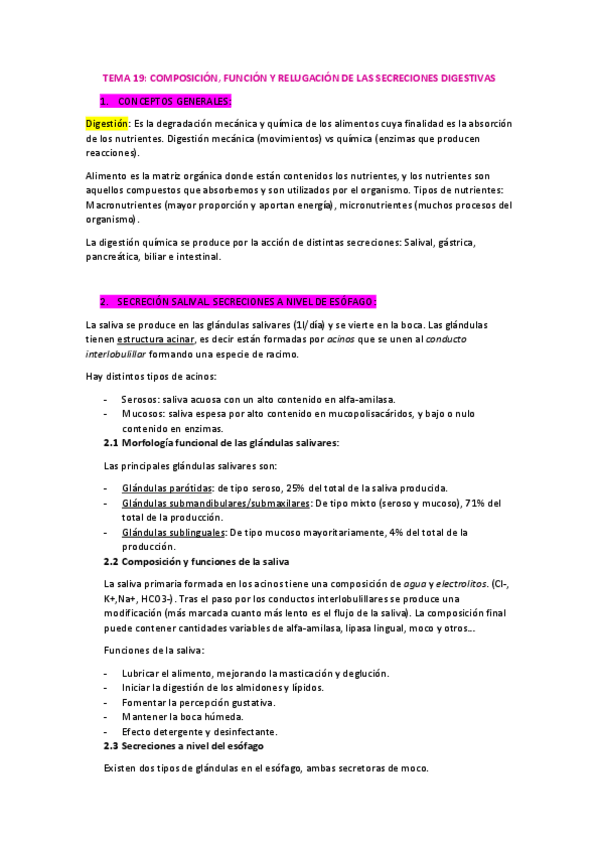 TEMA 19: COMPOSICIÓN, FUNCIÓN Y RELUGACIÓN DE LAS SECRECIONES DIGESTIVAS

1. CONCEPTOS GENERALES:

Digestión: Es la degradación mecánica y química de los alimentos cuya finalidad es la absorción de los nutrientes. Digestión mecánica (movimientos) vs química (enzimas que producen reacciones).

Alimento es la matriz orgánica donde están contenidos los nutrientes, y los nutrientes son aquellos compuestos que absorbemos y son utilizados por el organismo. Tipos de nutrientes: Macronutrientes (mayor proporción y aportan energía), micronutrientes (muchos procesos del organismo).

La digestión química se produce por la acción de distintas secreciones: Salival, gástrica, pancreática, biliar e intestinal.

2. SECRECIÓN SALIVAL. SECRECIONES A NIVEL DE ESÓFAGO:

La saliva se produce en las glándulas salivares (1l/día) y se vierte en la boca. Las glándulas tienen estructura acinar, es decir están formadas por acinos que se unen al conducto interlobulillar formando una especie de racimo.

Hay distintos tipos de acinos:

- Serosos: saliva acuosa con un alto contenido en alfa-amilasa.
- Mucosos: saliva espesa por alto contenido en mucopolisacáridos, y bajo o nulo contenido en enzimas.

2.1 Morfología funcional de las glándulas salivares:

Las principales glándulas salivares son:

- Glándulas parótidas: de tipo seroso, 25% del total de la saliva producida.
- Glándulas submandibulares/submaxilares: De tipo mixto (seroso y mucoso), 71% del total de la producción.
- Glándulas sublinguales: De tipo mucoso mayoritariamente, 4% del total de la producción.

2.2 Composición y funciones de la saliva

La saliva primaria formada en los acinos tiene una composición de agua y electrolitos. (Cl-, K+,Na+, HC03-). Tras el paso por los conductos interlobulillares se produce una modificación (más marcada cuanto más lento es el flujo de la saliva). La composición final puede contener cantidades variables de alfa-amilasa, lipasa lingual, moco y otros...

Funciones de la saliva:

- Lubricar el alimento, mejorando la masticación y deglución.
- Iniciar la digestión de los almidones y lípidos.
- Fomentar la percepción gustativa.
- Mantener la boca húmeda.
- Efecto detergente y desinfectante.

2.3 Secreciones a nivel del esófago

Existen dos tipos de glándulas en el esófago, ambas secretoras de moco.